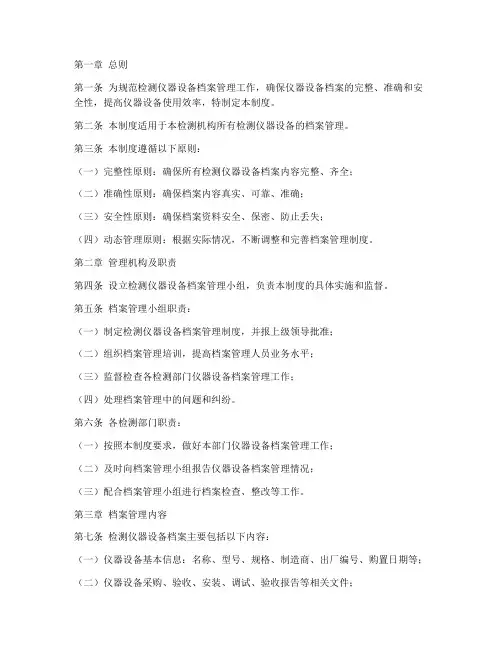 第一章 总则

第一条 为规范检测仪器设备档案管理工作，确保仪器设备档案的完整、准确和安全性，提高仪器设备使用效率，特制定本制度。

第二条 本制度适用于本检测机构所有检测仪器设备的档案管理。

第三条 本制度遵循以下原则：

（一）完整性原则：确保所有检测仪器设备档案内容完整、齐全；

（二）准确性原则：确保档案内容真实、可靠、准确；

（三）安全性原则：确保档案资料安全、保密、防止丢失；

（四）动态管理原则：根据实际情况，不断调整和完善档案管理制度。

第二章 管理机构及职责

第四条 设立检测仪器设备档案管理小组，负责本制度的具体实施和监督。

第五条 档案管理小组职责：

（一）制定检测仪器设备档案管理制度，并报上级领导批准；

（二）组织档案管理培训，提高档案管理人员业务水平；

（三）监督检查各检测部门仪器设备档案管理工作；

（四）处理档案管理中的问题和纠纷。

第六条 各检测部门职责：

（一）按照本制度要求，做好本部门仪器设备档案管理工作；

（二）及时向档案管理小组报告仪器设备档案管理情况；

（三）配合档案管理小组进行档案检查、整改等工作。

第三章 档案管理内容

第七条 检测仪器设备档案主要包括以下内容：

（一）仪器设备基本信息：名称、型号、规格、制造商、出厂编号、购置日期等；

（二）仪器设备采购、验收、安装、调试、验收报告等相关文件；